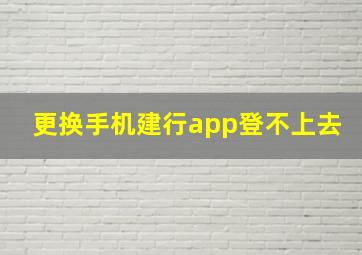 更换手机建行app登不上去